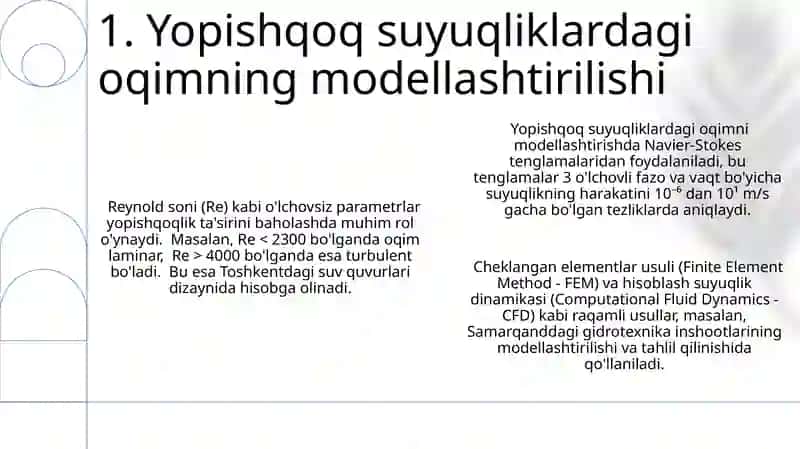 1. Yopishqoq suyuqliklardagi oqimning modellashtirilishi

Reynold soni (Re) kabi o'lchovsiz parametrlar yopishqoqlik ta'sirini baholashda muhim rol o'ynaydi. Masalan, Re < 2300 bo'lganda oqim laminar, Re > 4000 bo'lganda esa turbulent bo'ladi. Bu esa Toshkentdagi suv quvurlari dizaynida hisobga olinadi.

Yopishqoq suyuqliklardagi oqimni modellashtirishda Navier-Stokes tenglamalaridan foydalaniladi, bu tenglamalar 3 o'lchovli fazo va vaqt bo'yicha suyuqlikning harakatini $10^{-6}$ dan $10^{1}$ m/s gacha bo'lgan tezliklarda aniqlaydi.

Cheklangan elementlar usuli (Finite Element Method - FEM) va hisoblash suyuqlik dinamikasi (Computational Fluid Dynamics - CFD) kabi raqamli usullar, masalan, Samarqanddagi gidrotexnika inshootlarining modellashtirilishi va tahlil qilinishida qo'llaniladi.